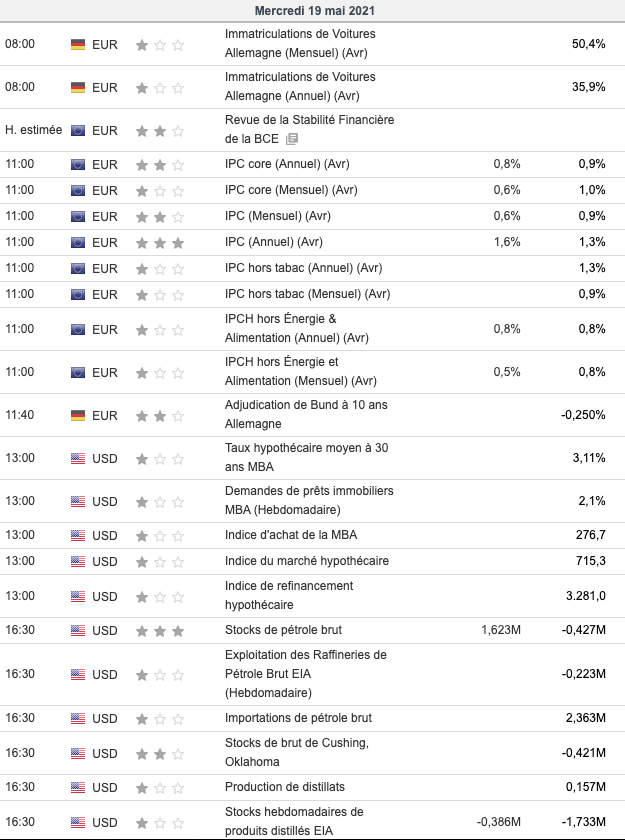 Mercredi 19 mai 2021

| | | | | |
|---|---|---|---|---|
| 08:00 | EUR | Immatriculations de Voitures Allemagne (Mensuel) (Avr) | | 50,4% |
| 08:00 | EUR | Immatriculations de Voitures Allemagne (Annuel) (Avr) | | 35,9% |
| H. estimée | EUR | Revue de la Stabilité Financière de la BCE | | |
| 11:00 | EUR | IPC core (Annuel) (Avr) | 0,8% | 0,9% |
| 11:00 | EUR | IPC core (Mensuel) (Avr) | 0,6% | 1,0% |
| 11:00 | EUR | IPC (Mensuel) (Avr) | 0,6% | 0,9% |
| 11:00 | EUR | IPC (Annuel) (Avr) | 1,6% | 1,3% |
| 11:00 | EUR | IPC hors tabac (Annuel) (Avr) | | 1,3% |
| 11:00 | EUR | IPC hors tabac (Mensuel) (Avr) | | 0,9% |
| 11:00 | EUR | IPCH hors Énergie & Alimentation (Annuel) (Avr) | 0,8% | 0,8% |
| 11:00 | EUR | IPCH hors Énergie et Alimentation (Mensuel) (Avr) | 0,5% | 0,8% |
| 11:40 | EUR | Adjudication de Bund à 10 ans Allemagne | | -0,250% |
| 13:00 | USD | Taux hypothécaire moyen à 30 ans MBA | | 3,11% |
| 13:00 | USD | Demandes de prêts immobiliers MBA (Hebdomadaire) | | 2,1% |
| 13:00 | USD | Indice d'achat de la MBA | | 276,7 |
| 13:00 | USD | Indice du marché hypothécaire | | 715,3 |
| 13:00 | USD | Indice de refinancement hypothécaire | | 3.281,0 |
| 16:30 | USD | Stocks de pétrole brut | 1,623M | -0,427M |
| 16:30 | USD | Exploitation des Raffineries de Pétrole Brut EIA (Hebdomadaire) | | -0,223M |
| 16:30 | USD | Importations de pétrole brut | | 2,363M |
| 16:30 | USD | Stocks de brut de Cushing, Oklahoma | | -0,421M |
| 16:30 | USD | Production de distillats | | 0,157M |
| 16:30 | USD | Stocks hebdomadaires de produits distillés EIA | -0,386M | -1,733M |